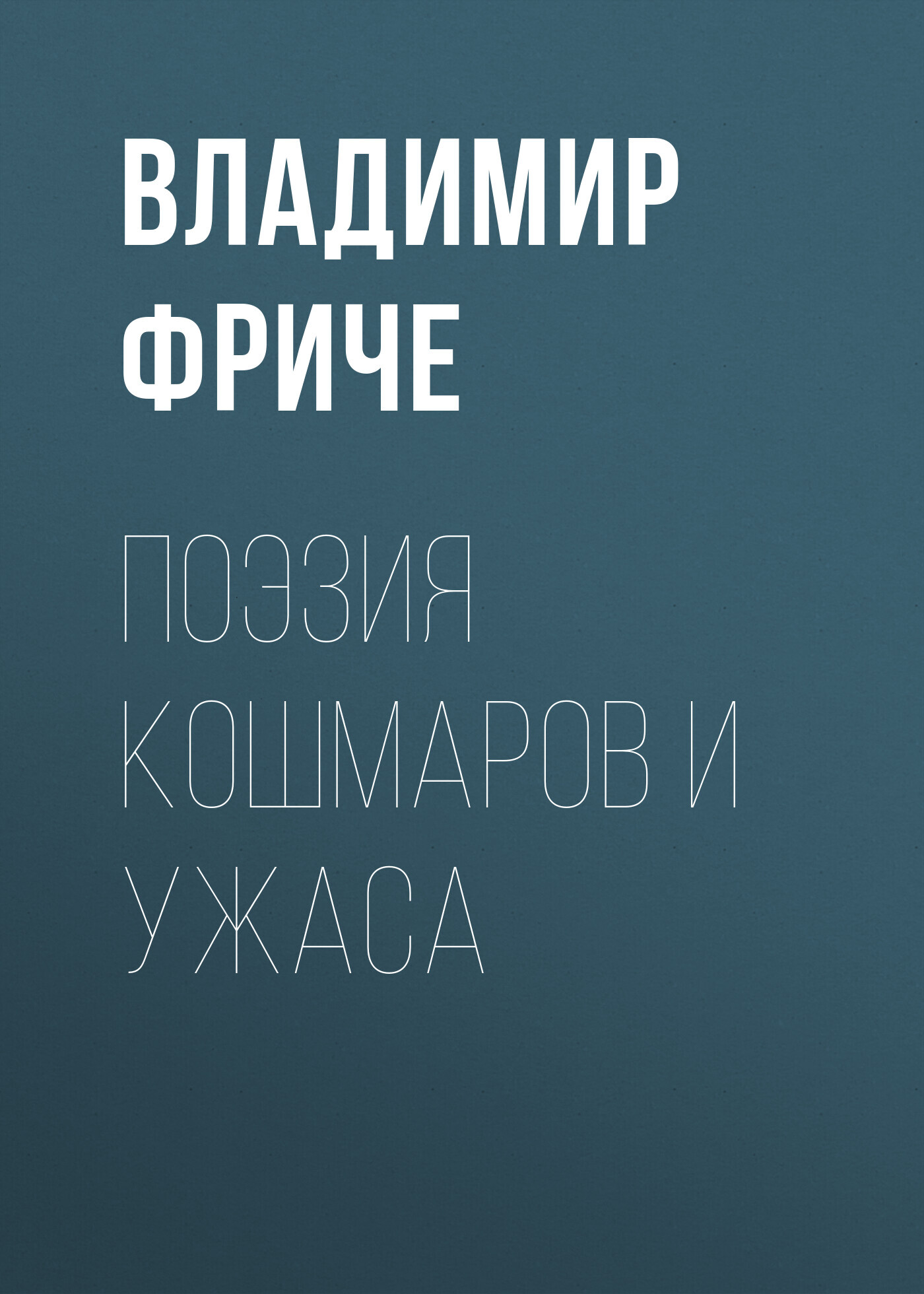 ВЛАДИМИР ФРИЧЕ

ПОЭЗИЯ КОШМАРОВ И УЖАСА